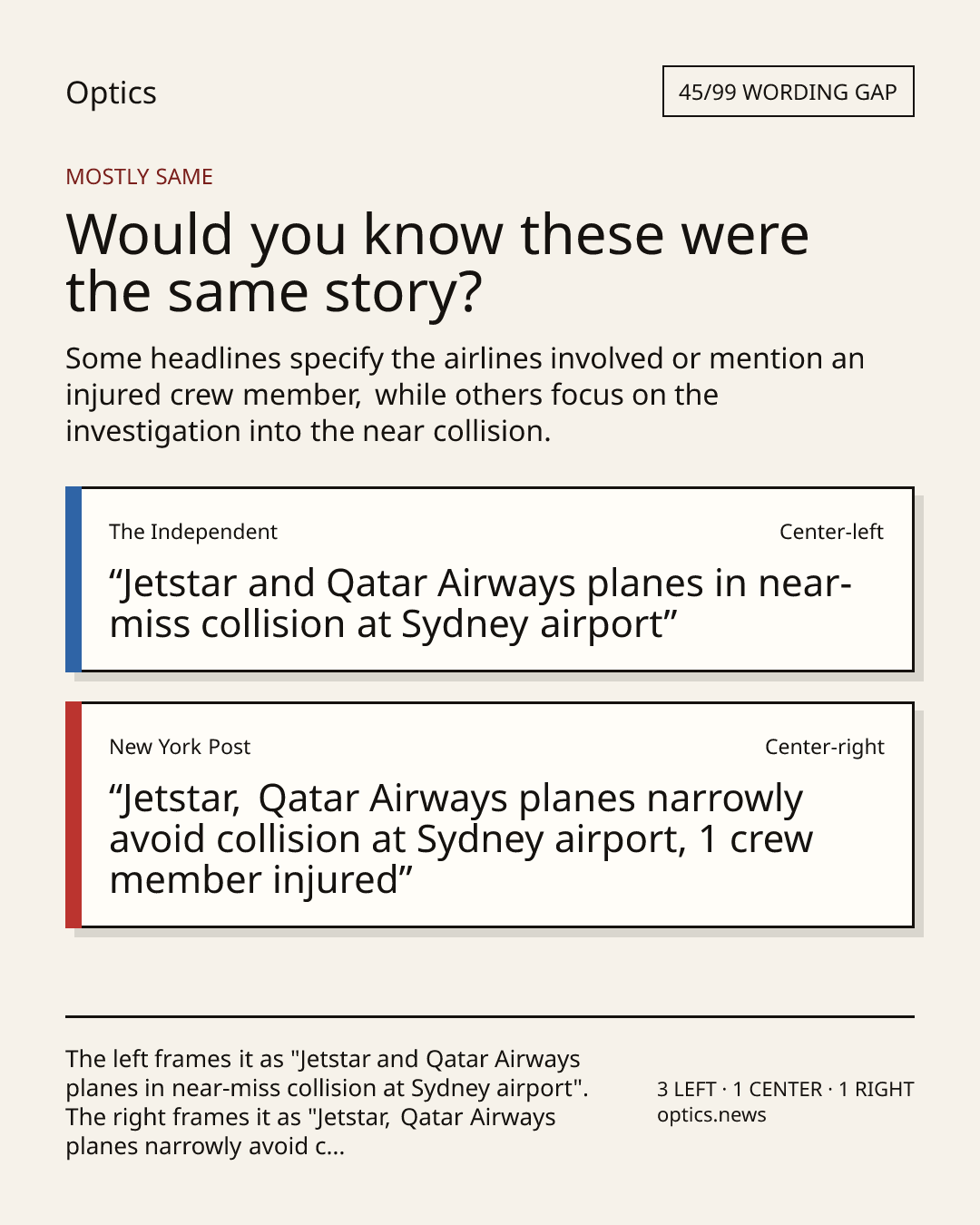 Optics

45/99 WORDING GAP

MOSTLY SAME

Would you know these were the same story?

Some headlines specify the airlines involved or mention an injured crew member, while others focus on the investigation into the near collision.

The Independent

Center-left

“Jetstar and Qatar Airways planes in near-miss collision at Sydney airport”

New York Post

Center-right

“Jetstar, Qatar Airways planes narrowly avoid collision at Sydney airport, 1 crew member injured”

The left frames it as "Jetstar and Qatar Airways planes in near-miss collision at Sydney airport". The right frames it as "Jetstar, Qatar Airways planes narrowly avoid c...

3 LEFT · 1 CENTER · 1 RIGHT
optics.news